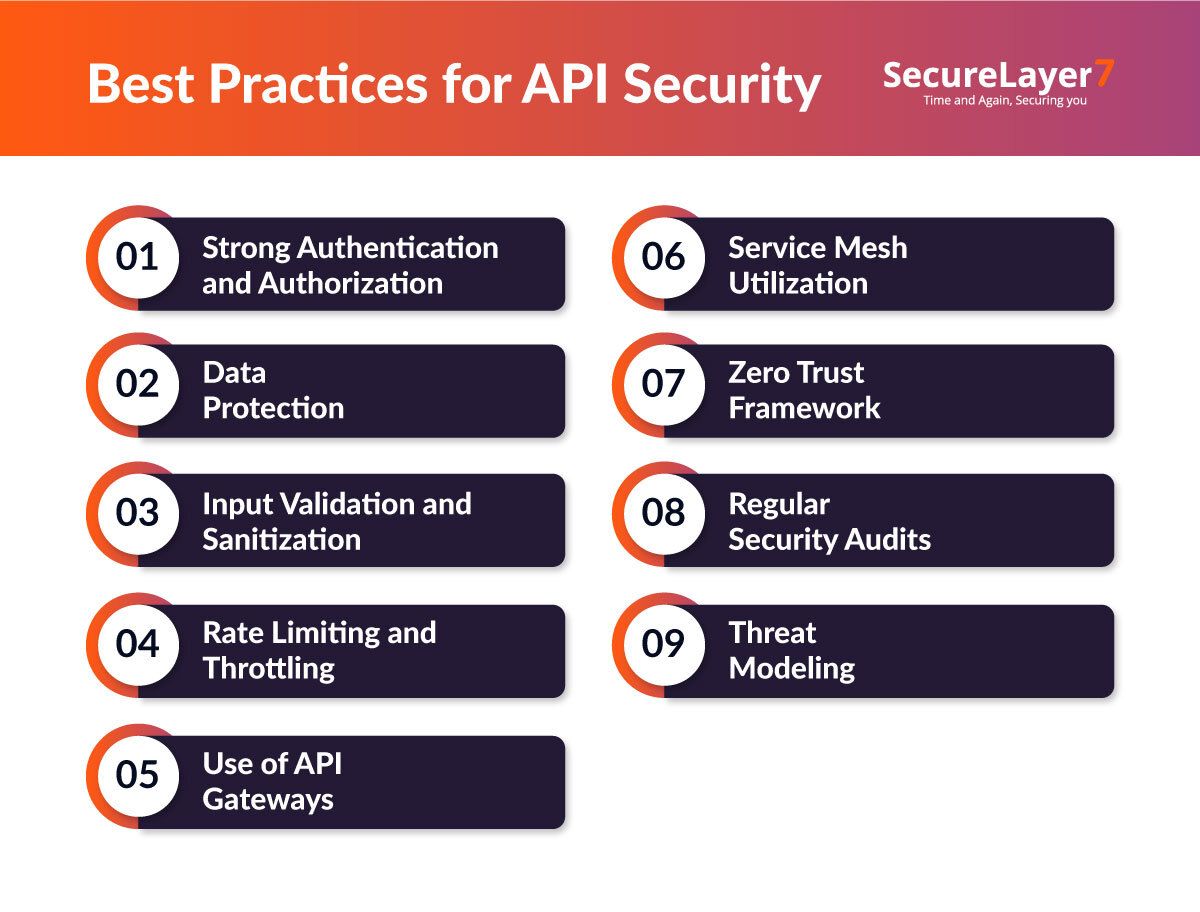 Best Practices for API Security

SecureLayer7
Time and Again, Securing you

01 Strong Authentication and Authorization

02 Data Protection

03 Input Validation and Sanitization

04 Rate Limiting and Throttling

05 Use of API Gateways

06 Service Mesh Utilization

07 Zero Trust Framework

08 Regular Security Audits

09 Threat Modeling